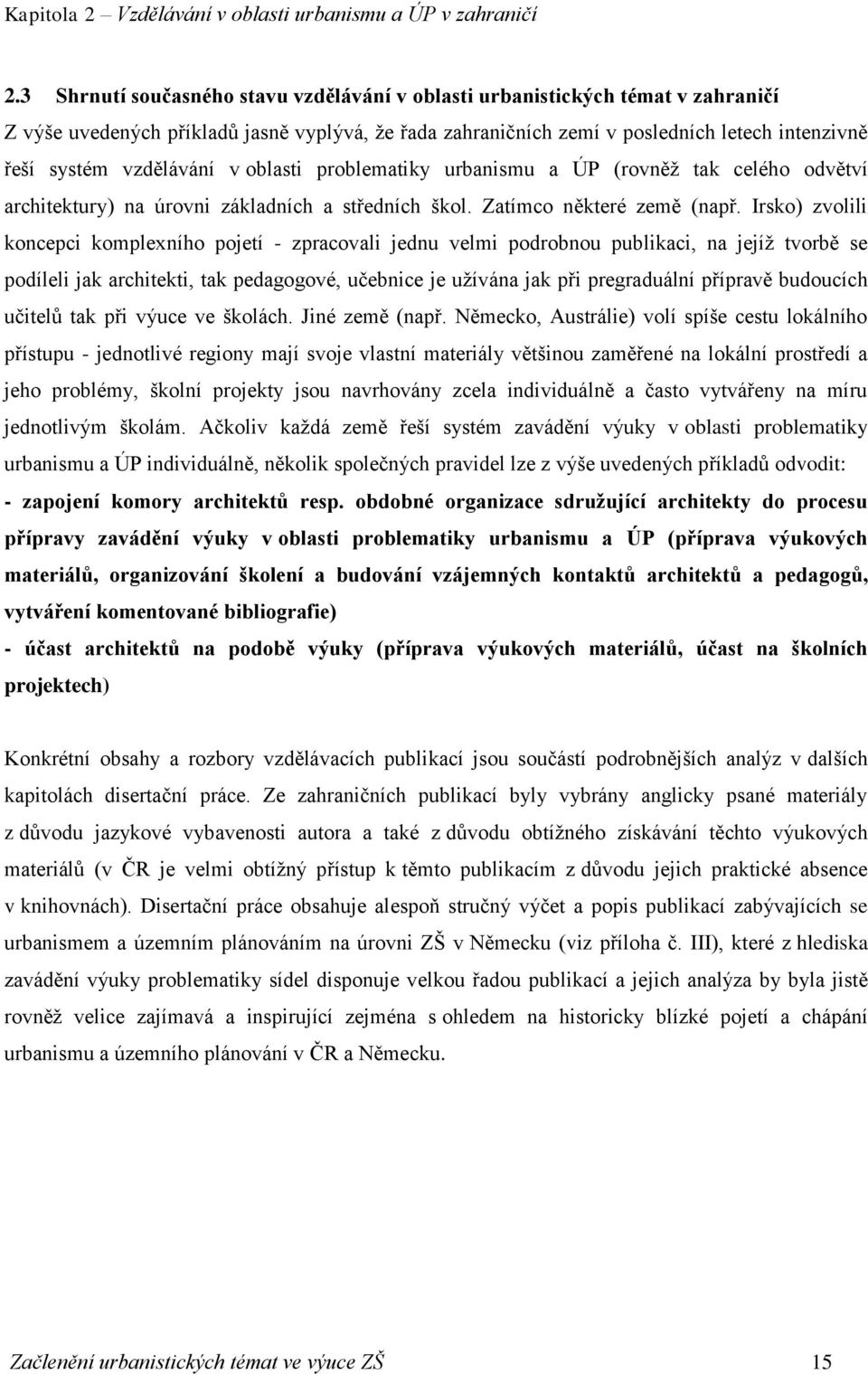 Kapitola 2 – Vzdělávání v oblasti urbanismu a ÚP v zahraničí

2.3 Shrnutí současného stavu vzdělávání v oblasti urbanistických témat v zahraničí

Z výše uvedených příkladů jasně vyplývá, že řada zahraničních zemí v posledních letech intenzivně řeší systém vzdělávání v oblasti problematiky urbanismu a ÚP (rovněž tak celého odvětví architektury) na úrovni základních a středních škol. Zatímco některé země (např. Irsko) zvolili koncepci komplexního pojetí - zpracovali jednu velmi podrobnou publikaci, na jejíž tvorbě se podíleli jak architekti, tak pedagogové, učebnice je užívána jak při pregraduální přípravě budoucích učitelů tak při výuce ve školách. Jiné země (např. Německo, Austrálie) volí spíše cestu lokálního přístupu - jednotlivé regiony mají svoje vlastní materiály většinou zaměřené na lokální prostředí a jeho problémy, školní projekty jsou navrhovány zcela individuálně a často vytvářeny na míru jednotlivým školám. Ačkoliv každá země řeší systém zavádění výuky v oblasti problematiky urbanismu a ÚP individuálně, několik společných pravidel lze z výše uvedených příkladů odvodit:

- zapojení komory architektů resp. obdobné organizace sdružující architekty do procesu přípravy zavádění výuky v oblasti problematiky urbanismu a ÚP (příprava výukových materiálů, organizování školení a budování vzájemných kontaktů architektů a pedagogů, vytváření komentované bibliografie)

- účast architektů na podobě výuky (příprava výukových materiálů, účast na školních projektech)

Konkrétní obsahy a rozbory vzdělávacích publikací jsou součástí podrobnějších analýz v dalších kapitolách disertační práce. Ze zahraničních publikací byly vybrány anglicky psané materiály z důvodu jazykové vybavenosti autora a také z důvodu obtížného získávání těchto výukových materiálů (v ČR je velmi obtížný přístup k těmto publikacím z důvodu jejich praktické absence v knihovnách). Disertační práce obsahuje alespoň stručný výčet a popis publikací zabývajících se urbanismem a územním plánováním na úrovni ZŠ v Německu (viz příloha č. III), které z hlediska zavádění výuky problematiky sídel disponuje velkou řadou publikací a jejich analýza by byla jistě rovněž velice zajímavá a inspirující zejména s ohledem na historicky blízké pojetí a chápání urbanismu a územního plánování v ČR a Německu.

Začlenění urbanistických témat ve výuce ZŠ 15